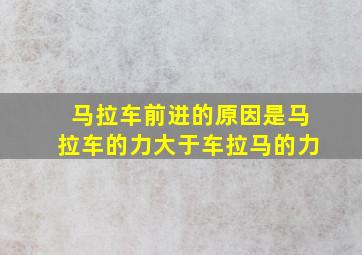 马拉车前进的原因是马拉车的力大于车拉马的力